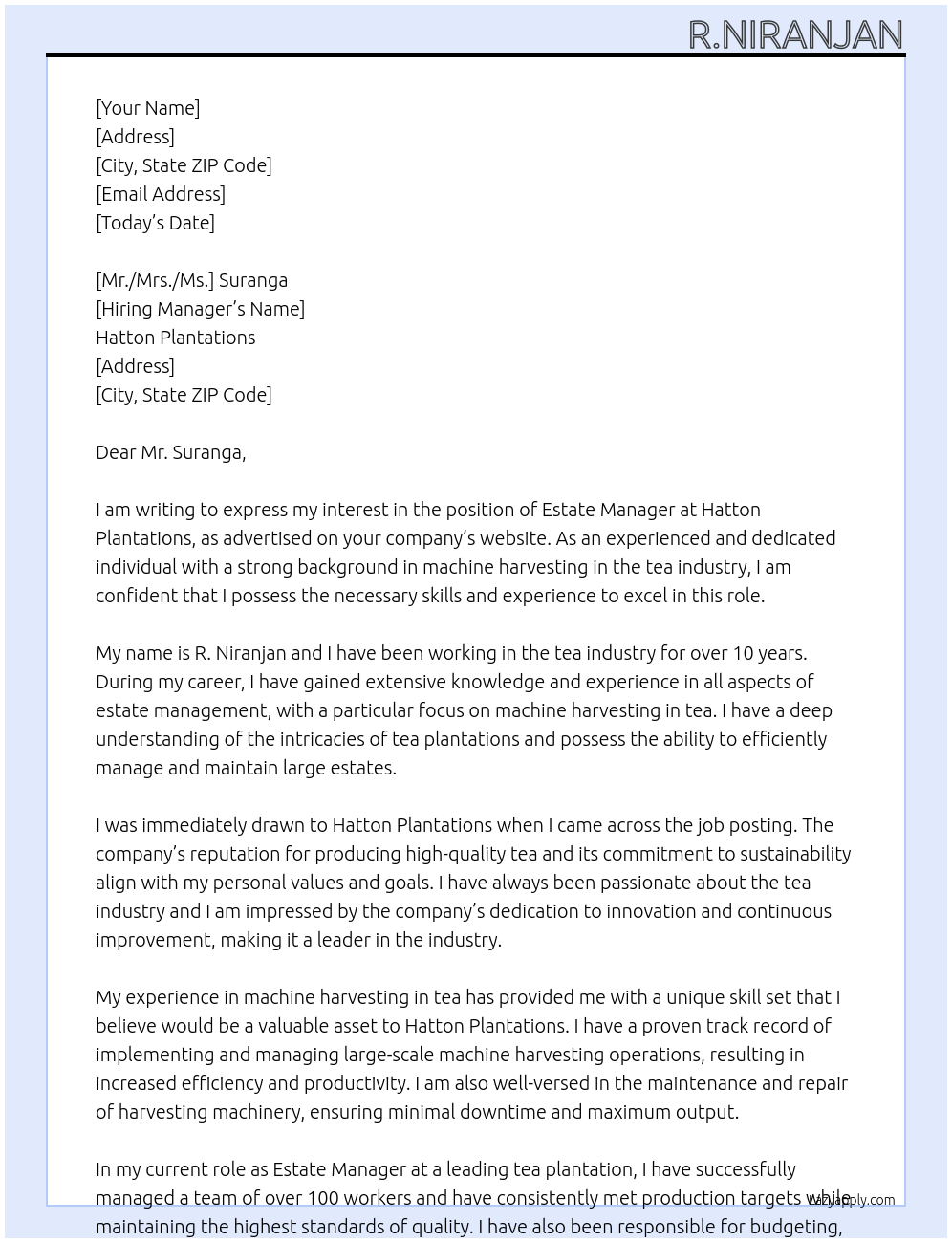 R.NIRANJAN

[Your Name]
[Address]
[City, State ZIP Code]
[Email Address]
[Today's Date]

[Mr./Mrs./Ms.] Suranga
[Hiring Manager's Name]
Hatton Plantations
[Address]
[City, State ZIP Code]

Dear Mr. Suranga,

I am writing to express my interest in the position of Estate Manager at Hatton Plantations, as advertised on your company's website. As an experienced and dedicated individual with a strong background in machine harvesting in the tea industry, I am confident that I possess the necessary skills and experience to excel in this role.

My name is R. Niranjan and I have been working in the tea industry for over 10 years. During my career, I have gained extensive knowledge and experience in all aspects of estate management, with a particular focus on machine harvesting in tea. I have a deep understanding of the intricacies of tea plantations and possess the ability to efficiently manage and maintain large estates.

I was immediately drawn to Hatton Plantations when I came across the job posting. The company's reputation for producing high-quality tea and its commitment to sustainability align with my personal values and goals. I have always been passionate about the tea industry and I am impressed by the company's dedication to innovation and continuous improvement, making it a leader in the industry.

My experience in machine harvesting in tea has provided me with a unique skill set that I believe would be a valuable asset to Hatton Plantations. I have a proven track record of implementing and managing large-scale machine harvesting operations, resulting in increased efficiency and productivity. I am also well-versed in the maintenance and repair of harvesting machinery, ensuring minimal downtime and maximum output.

In my current role as Estate Manager at a leading tea plantation, I have successfully managed a team of over 100 workers and have consistently met production targets while maintaining the highest standards of quality. I have also been responsible for budgeting,

lazyapply.com